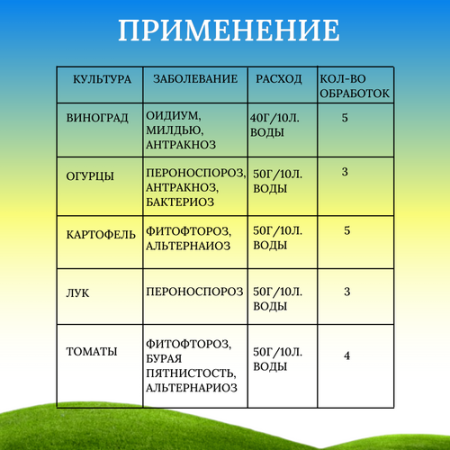 ПРИМЕНЕНИЕ

| КУЛЬТУРА | ЗАБОЛЕВАНИЕ | РАСХОД | КОЛ-ВО ОБРАБОТОК |
|---|---|---|---|
| ВИНОГРАД | ОИДИУМ, МИЛДЬЮ, АНТРАКНОЗ | 40Г/10Л. ВОДЫ | 5 |
| ОГУРЦЫ | ПЕРОНОСПОРОЗ, АНТРАКНОЗ, БАКТЕРИОЗ | 50Г/10Л. ВОДЫ | 3 |
| КАРТОФЕЛЬ | ФИТОФТОРОЗ, АЛЬТЕРНАИОЗ | 50Г/10Л. ВОДЫ | 5 |
| ЛУК | ПЕРОНОСПОРОЗ | 50Г/10Л. ВОДЫ | 3 |
| ТОМАТЫ | ФИТОФТОРОЗ, БУРАЯ ПЯТНИСТОСТЬ, АЛЬТЕРНАРИОЗ | 50Г/10Л. ВОДЫ | 4 |